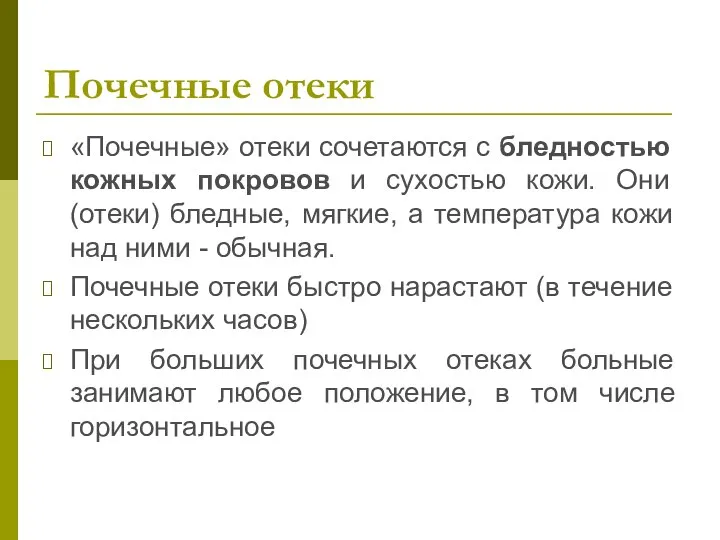 Почечные отеки

«Почечные» отеки сочетаются с бледностью кожных покровов и сухостью кожи. Они (отеки) бледные, мягкие, а температура кожи над ними - обычная.

Почечные отеки быстро нарастают (в течение нескольких часов)

При больших почечных отеках больные занимают любое положение, в том числе горизонтальное